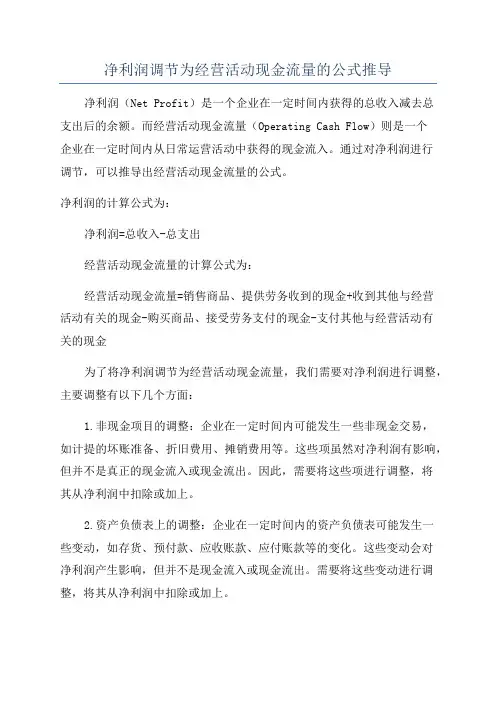 净利润调节为经营活动现金流量的公式推导

净利润（Net Profit）是一个企业在一定时间内获得的总收入减去总支出后的余额。而经营活动现金流量（Operating Cash Flow）则是一个企业在一定时间内从日常运营活动中获得的现金流入。通过对净利润进行调节，可以推导出经营活动现金流量的公式。

净利润的计算公式为：

净利润=总收入-总支出

经营活动现金流量的计算公式为：

经营活动现金流量=销售商品、提供劳务收到的现金+收到其他与经营活动有关的现金-购买商品、接受劳务支付的现金-支付其他与经营活动有关的现金

为了将净利润调节为经营活动现金流量，我们需要对净利润进行调整，主要调整有以下几个方面：

1.非现金项目的调整：企业在一定时间内可能发生一些非现金交易，如计提的坏账准备、折旧费用、摊销费用等。这些项虽然对净利润有影响，但并不是真正的现金流入或现金流出。因此，需要将这些项进行调整，将其从净利润中扣除或加上。

2.资产负债表上的调整：企业在一定时间内的资产负债表可能发生一些变动，如存货、预付款、应收账款、应付账款等的变化。这些变动会对净利润产生影响，但并不是现金流入或现金流出。需要将这些变动进行调整，将其从净利润中扣除或加上。